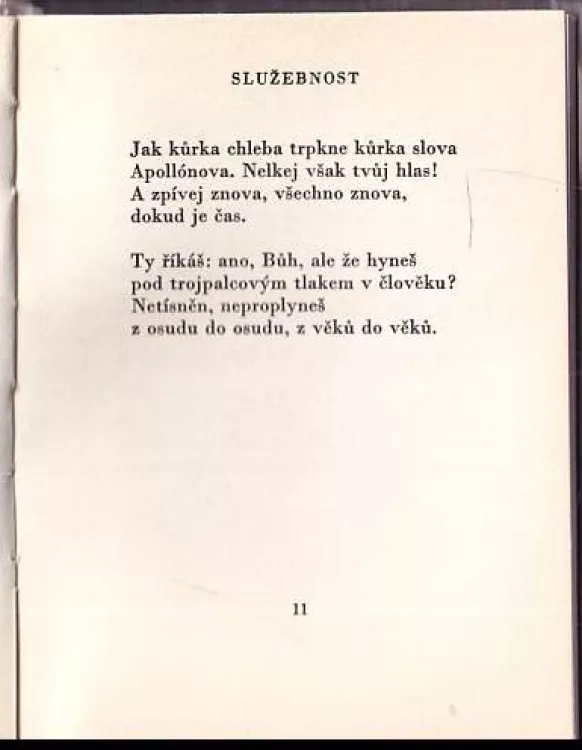 SLUŽEBNOST

Jak kůrka chleba trpkne kůrka slova
Apollónova. Nelkej však tvůj hlas!
A zpívej znova, všechno znova,
dokud je čas.

Ty říkáš: ano, Bůh, ale že hyneš
pod trojpalcovým tlakem v člověku?
Netísněn, neproplyneš
z osudu do osudu, z věků do věků.

11